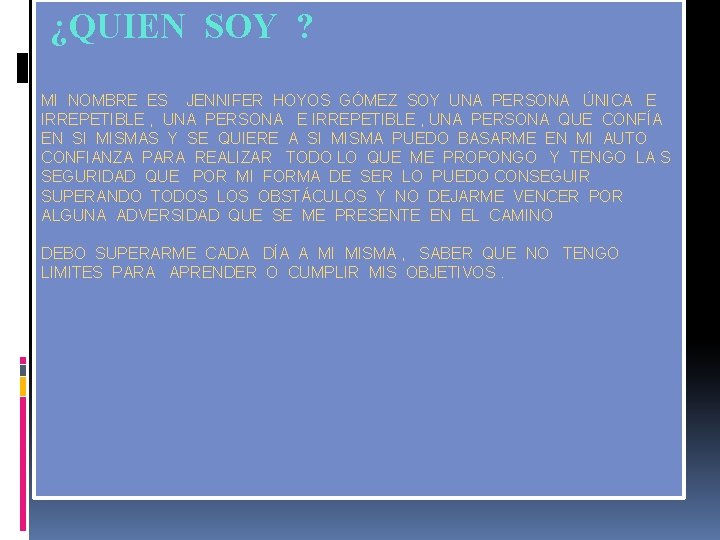 ¿QUIEN SOY ?

MI NOMBRE ES JENNIFER HOYOS GÓMEZ SOY UNA PERSONA ÚNICA E IRREPETIBLE , UNA PERSONA E IRREPETIBLE , UNA PERSONA QUE CONFÍA EN SI MISMAS Y SE QUIERE A SI MISMA PUEDO BASARME EN MI AUTO CONFIANZA PARA REALIZAR TODO LO QUE ME PROPONGO Y TENGO LAS SEGURIDAD QUE POR MI FORMA DE SER LO PUEDO CONSEGUIR SUPERANDO TODOS LOS OBSTÁCULOS Y NO DEJARME VENCER POR ALGUNA ADVERSIDAD QUE SE ME PRESENTE EN EL CAMINO

DEBO SUPERARME CADA DÍA A MI MISMA , SABER QUE NO TENGO LIMITES PARA APRENDER O CUMPLIR MIS OBJETIVOS .